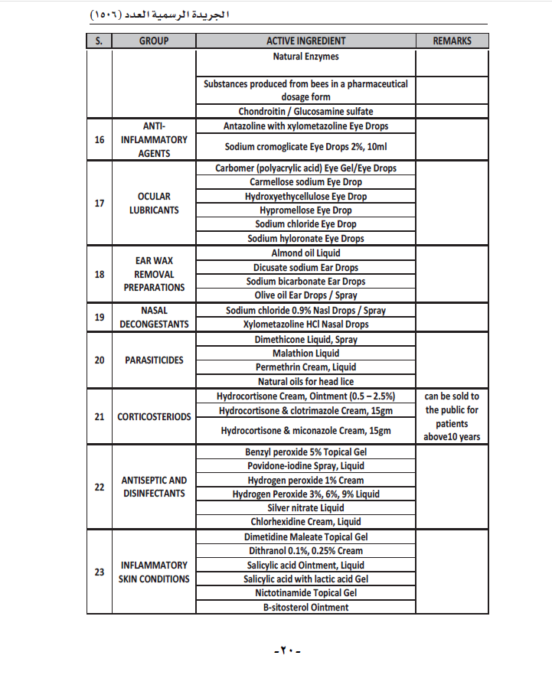 الجريدة الرسمية العدد (١٥٠٦)

| S. | GROUP | ACTIVE INGREDIENT | REMARKS |
|---|---|---|---|
| | | Natural Enzymes | |
| | | Substances produced from bees in a pharmaceutical dosage form | |
| | | Chondroitin / Glucosamine sulfate | |
| 16 | ANTI-INFLAMMATORY AGENTS | Antazoline with xylometazoline Eye Drops | |
| | | Sodium cromoglicate Eye Drops 2%, 10ml | |
| 17 | OCULAR LUBRICANTS | Carbomer (polyacrylic acid) Eye Gel/Eye Drops | |
| | | Carmellose sodium Eye Drop | |
| | | Hydroxyethycellulose Eye Drop | |
| | | Hypromellose Eye Drop | |
| | | Sodium chloride Eye Drop | |
| | | Sodium hyloronate Eye Drops | |
| 18 | EAR WAX REMOVAL PREPARATIONS | Almond oil Liquid | |
| | | Dicusate sodium Ear Drops | |
| | | Sodium bicarbonate Ear Drops | |
| | | Olive oil Ear Drops / Spray | |
| 19 | NASAL DECONGESTANTS | Sodium chloride 0.9% Nasl Drops / Spray | |
| | | Xylometazoline HCl Nasal Drops | |
| 20 | PARASITICIDES | Dimethicone Liquid, Spray | |
| | | Malathion Liquid | |
| | | Permethrin Cream, Liquid | |
| | | Natural oils for head lice | |
| 21 | CORTICOSTERIODS | Hydrocortisone Cream, Ointment (0.5 – 2.5%) | can be sold to the public for patients above10 years |
| | | Hydrocortisone & clotrimazole Cream, 15gm | |
| | | Hydrocortisone & miconazole Cream, 15gm | |
| 22 | ANTISEPTIC AND DISINFECTANTS | Benzyl peroxide 5% Topical Gel | |
| | | Povidone-iodine Spray, Liquid | |
| | | Hydrogen peroxide 1% Cream | |
| | | Hydrogen Peroxide 3%, 6%, 9% Liquid | |
| | | Silver nitrate Liquid | |
| | | Chlorhexidine Cream, Liquid | |
| 23 | INFLAMMATORY SKIN CONDITIONS | Dimetidine Maleate Topical Gel | |
| | | Dithranol 0.1%, 0.25% Cream | |
| | | Salicylic acid Ointment, Liquid | |
| | | Salicylic acid with lactic acid Gel | |
| | | Nictotinamide Topical Gel | |
| | | B-sitosterol Ointment | |

-٢٠-